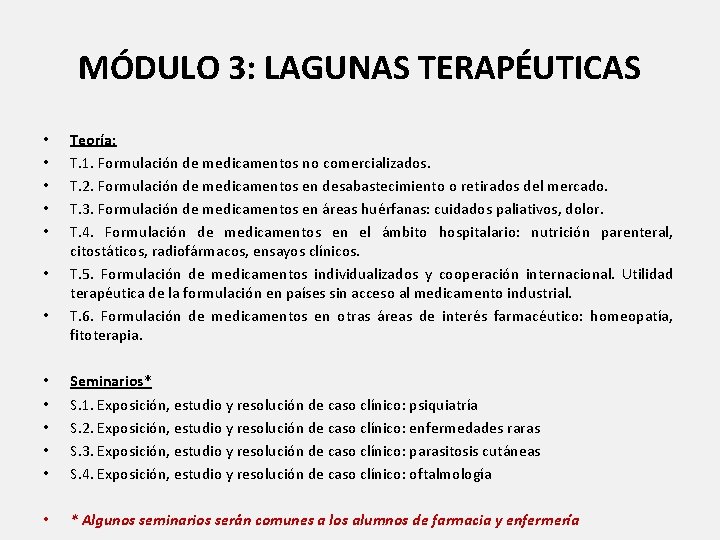 MÓDULO 3: LAGUNAS TERAPÉUTICAS

• Teoría:
• T.1. Formulación de medicamentos no comercializados.
• T.2. Formulación de medicamentos en desabastecimiento o retirados del mercado.
• T.3. Formulación de medicamentos en áreas huérfanas: cuidados paliativos, dolor.
• T.4. Formulación de medicamentos en el ámbito hospitalario: nutrición parenteral, citostáticos, radiofármacos, ensayos clínicos.
• T.5. Formulación de medicamentos individualizados y cooperación internacional. Utilidad terapéutica de la formulación en países sin acceso al medicamento industrial.
• T.6. Formulación de medicamentos en otras áreas de interés farmacéutico: homeopatía, fitoterapia.

• Seminarios*
• S.1. Exposición, estudio y resolución de caso clínico: psiquiatría
• S.2. Exposición, estudio y resolución de caso clínico: enfermedades raras
• S.3. Exposición, estudio y resolución de caso clínico: parasitosis cutáneas
• S.4. Exposición, estudio y resolución de caso clínico: oftalmología

• * Algunos seminarios serán comunes a los alumnos de farmacia y enfermería